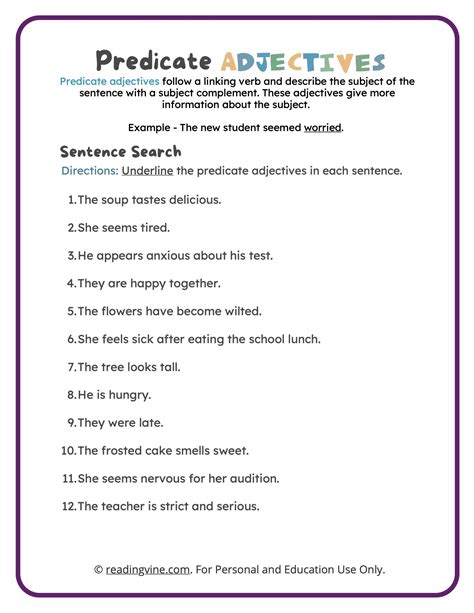 Predicate ADJECTIVES

Predicate adjectives follow a linking verb and describe the subject of the sentence with a subject complement. These adjectives give more information about the subject.

Example - The new student seemed worried.

Sentence Search

Directions: Underline the predicate adjectives in each sentence.

1. The soup tastes delicious.

2. She seems tired.

3. He appears anxious about his test.

4. They are happy together.

5. The flowers have become wilted.

6. She feels sick after eating the school lunch.

7. The tree looks tall.

8. He is hungry.

9. They were late.

10. The frosted cake smells sweet.

11. She seems nervous for her audition.

12. The teacher is strict and serious.

© readingvine.com. For Personal and Education Use Only.